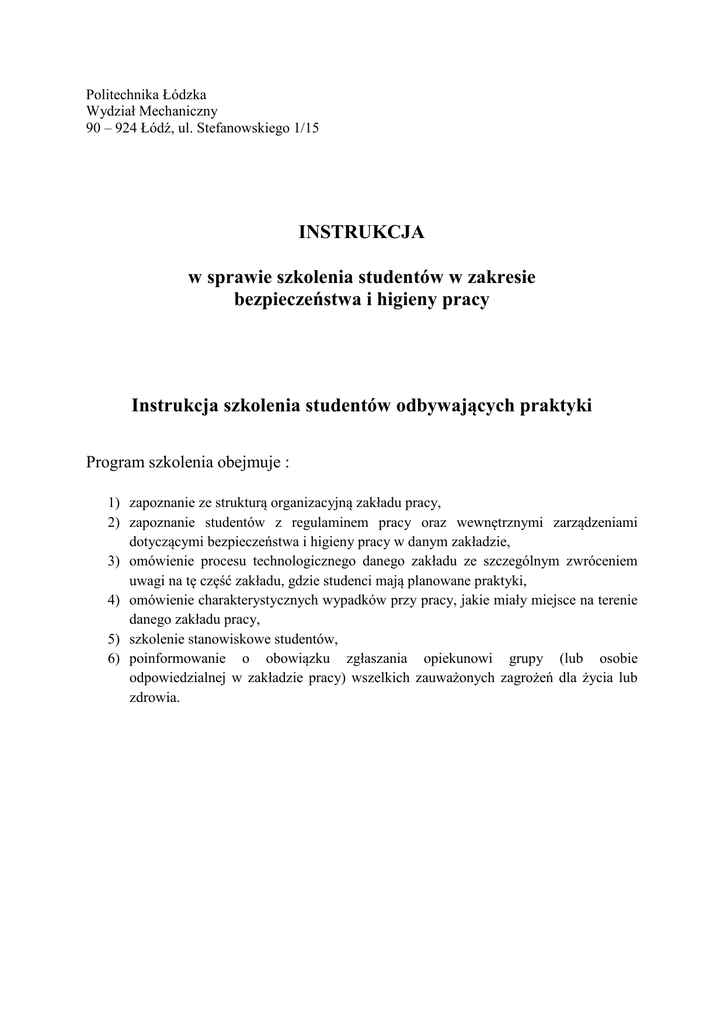 Politechnika Łódzka
Wydział Mechaniczny
90 – 924 Łódź, ul. Stefanowskiego 1/15

INSTRUKCJA

w sprawie szkolenia studentów w zakresie bezpieczeństwa i higieny pracy

Instrukcja szkolenia studentów odbywających praktyki

Program szkolenia obejmuje :

1) zapoznanie ze strukturą organizacyjną zakładu pracy,
2) zapoznanie studentów z regulaminem pracy oraz wewnętrznymi zarządzeniami dotyczącymi bezpieczeństwa i higieny pracy w danym zakładzie,
3) omówienie procesu technologicznego danego zakładu ze szczególnym zwróceniem uwagi na tę część zakładu, gdzie studenci mają planowane praktyki,
4) omówienie charakterystycznych wypadków przy pracy, jakie miały miejsce na terenie danego zakładu pracy,
5) szkolenie stanowiskowe studentów,
6) poinformowanie o obowiązku zgłaszania opiekunowi grupy (lub osobie odpowiedzialnej w zakładzie pracy) wszelkich zauważonych zagrożeń dla życia lub zdrowia.